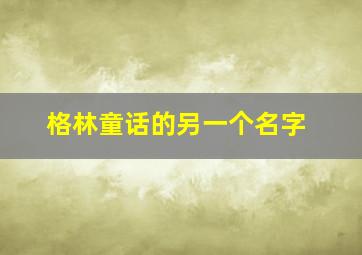 格林童话的另一个名字